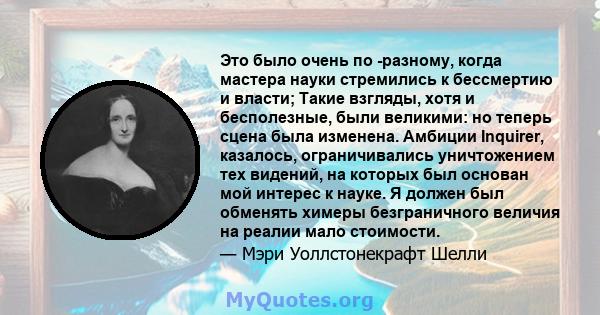 Это было очень по -разному, когда мастера науки стремились к бессмертию и власти; Такие взгляды, хотя и бесполезные, были великими: но теперь сцена была изменена. Амбиции Inquirer, казалось, ограничивались уничтожением тех видений, на которых был основан мой интерес к науке. Я должен был обменять химеры безграничного величия на реалии мало стоимости.

— Мэри Уоллстонекрафт Шелли

MyQuotes.org